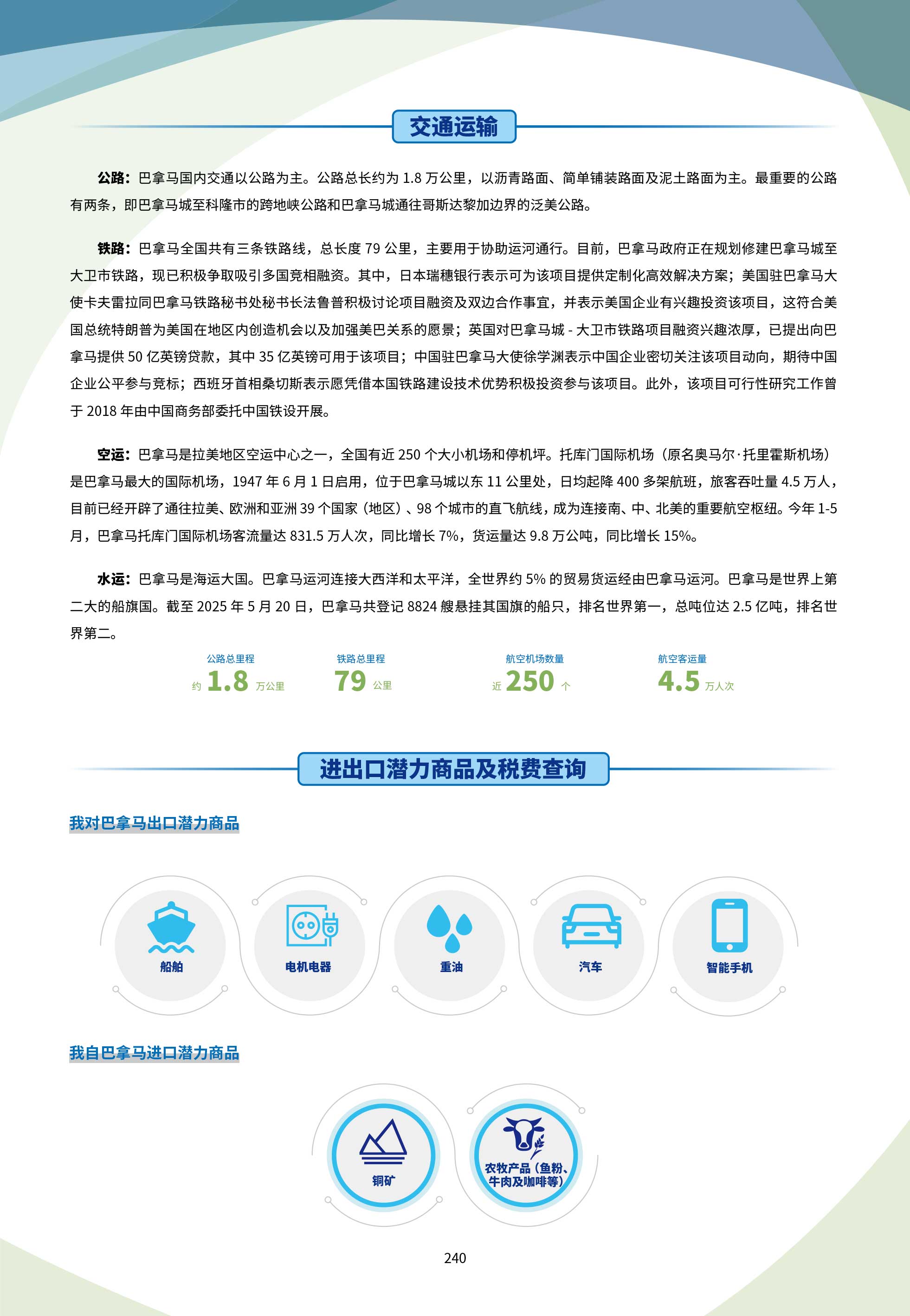 交通运输

公路：巴拿马国内交通以公路为主。公路总长约为 1.8 万公里，以沥青路面、简单铺装路面及泥土路面为主。最重要的公路有两条，即巴拿马城至科隆市的跨地峡公路和巴拿马城通往哥斯达黎加边界的泛美公路。

铁路：巴拿马全国共有三条铁路线，总长度 79 公里，主要用于协助运河通行。目前，巴拿马政府正在规划修建巴拿马城至大卫市铁路，现已积极争取吸引多国竞相融资。其中，日本瑞穗银行表示可为该项目提供定制化高效解决方案；美国驻巴拿马大使卡夫雷拉同巴拿马铁路秘书处秘书长法鲁普积极讨论项目融资及双边合作事宜，并表示美国企业有兴趣投资该项目，这符合美国总统特朗普为美国在地区内创造机会以及加强美巴关系的愿景；英国对巴拿马城 - 大卫市铁路项目融资兴趣浓厚，已提出向巴拿马提供 50 亿英镑贷款，其中 35 亿英镑可用于该项目；中国驻巴拿马大使徐学渊表示中国企业密切关注该项目动向，期待中国企业公平参与竞标；西班牙首相桑切斯表示愿凭借本国铁路建设技术优势积极投资参与该项目。此外，该项目可行性研究工作曾于 2018 年由中国商务部委托中国铁设开展。

空运：巴拿马是拉美地区空运中心之一，全国有近 250 个大小机场和停机坪。托库门国际机场（原名奥马尔·托里霍斯机场）是巴拿马最大的国际机场，1947 年 6 月 1 日启用，位于巴拿马城以东 11 公里处，日均起降 400 多架航班，旅客吞吐量 4.5 万人，目前已经开辟了通往拉美、欧洲和亚洲 39 个国家（地区）、98 个城市的直飞航线，成为连接南、中、北美的重要航空枢纽。今年 1-5 月，巴拿马托库门国际机场客流量达 831.5 万人次，同比增长 7%，货运量达 9.8 万公吨，同比增长 15%。

水运：巴拿马是海运大国。巴拿马运河连接大西洋和太平洋，全世界约 5% 的贸易货运经由巴拿马运河。巴拿马是世界上第二大的船旗国。截至 2025 年 5 月 20 日，巴拿马共登记 8824 艘悬挂其国旗的船只，排名世界第一，总吨位达 2.5 亿吨，排名世界第二。

公路总里程
约 1.8 万公里

铁路总里程
79 公里

航空机场数量
近 250 个

航空客运量
4.5 万人次

进出口潜力商品及税费查询

我对巴拿马出口潜力商品

船舶
电机电器
重油
汽车
智能手机

我自巴拿马进口潜力商品

铜矿
农牧产品（鱼粉、牛肉及咖啡等）

240